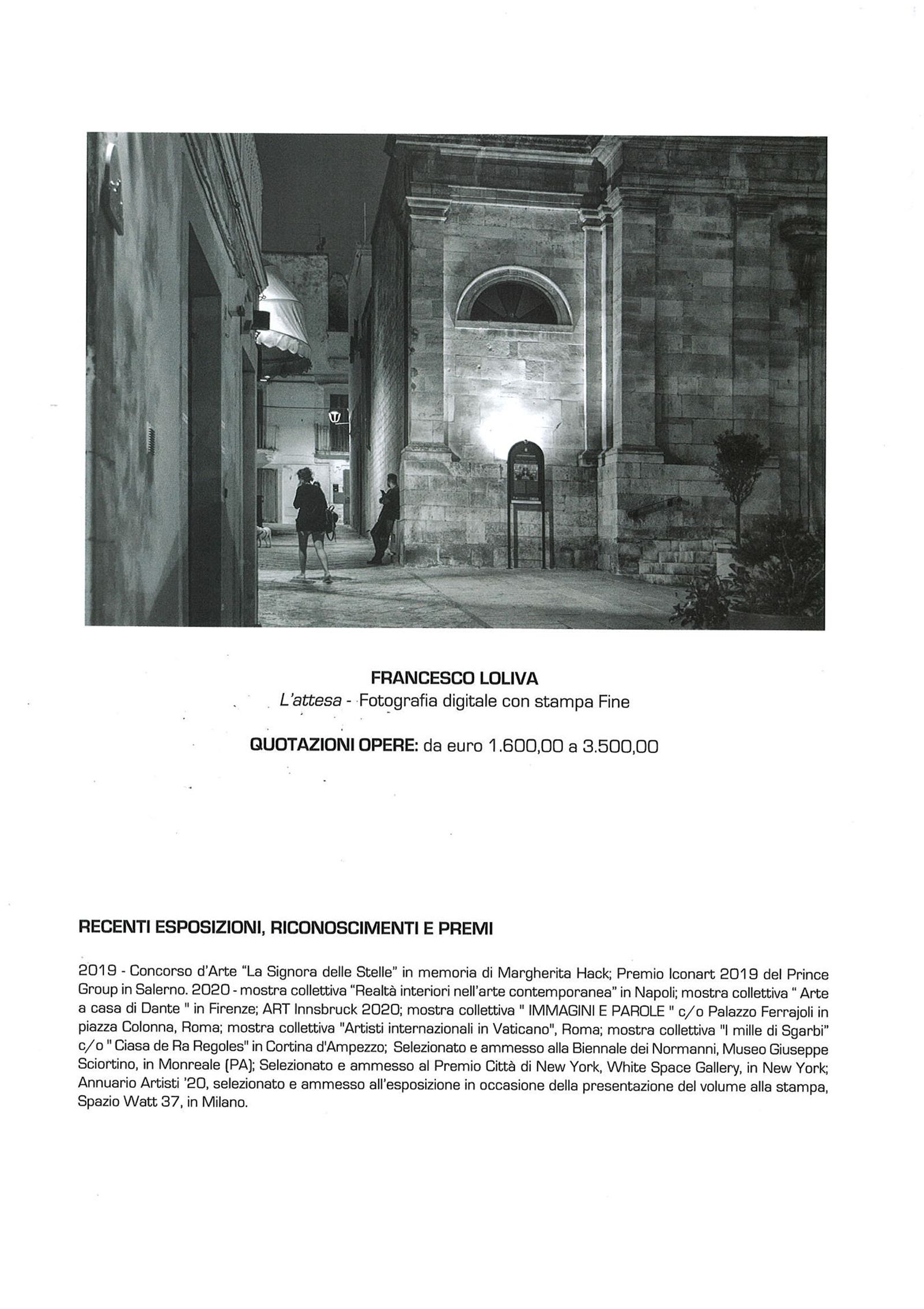 FRANCESCO LOLIVA
L'attesa - Fotografia digitale con stampa Fine

QUOTAZIONI OPERE: da euro 1.600,00 a 3.500,00

RECENTI ESPOSIZIONI, RICONOSCIMENTI E PREMI

2019 - Concorso d'Arte "La Signora delle Stelle" in memoria di Margherita Hack; Premio Iconart 2019 del Prince Group in Salerno. 2020 - mostra collettiva "Realtà interiori nell'arte contemporanea" in Napoli; mostra collettiva " Arte a casa di Dante " in Firenze; ART Innsbruck 2020; mostra collettiva " IMMAGINI E PAROLE " c/o Palazzo Ferrajoli in piazza Colonna, Roma; mostra collettiva "Artisti internazionali in Vaticano", Roma; mostra collettiva "I mille di Sgarbi" c/o " Ciasa de Ra Regoles" in Cortina d'Ampezzo; Selezionato e ammesso alla Biennale dei Normanni, Museo Giuseppe Sciortino, in Monreale (PA); Selezionato e ammesso al Premio Città di New York, White Space Gallery, in New York; Annuario Artisti '20, selezionato e ammesso all'esposizione in occasione della presentazione del volume alla stampa, Spazio Watt 37, in Milano.